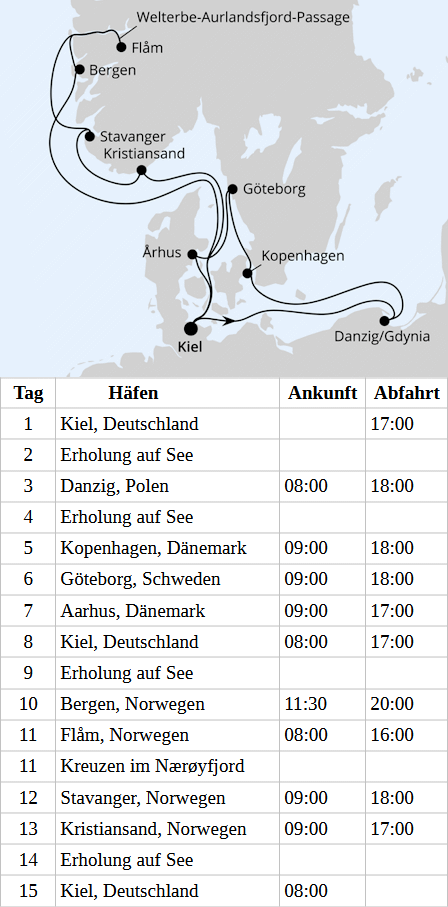 Welterbe-Aurlandsfjord-Passage
Flåm
Bergen
Stavanger
Kristiansand
Göteborg
Århus
Kopenhagen
Kiel
Danzig/Gdynia

| Tag | Häfen | Ankunft | Abfahrt |
|---|---|---|---|
| 1 | Kiel, Deutschland | | 17:00 |
| 2 | Erholung auf See | | |
| 3 | Danzig, Polen | 08:00 | 18:00 |
| 4 | Erholung auf See | | |
| 5 | Kopenhagen, Dänemark | 09:00 | 18:00 |
| 6 | Göteborg, Schweden | 09:00 | 18:00 |
| 7 | Aarhus, Dänemark | 09:00 | 17:00 |
| 8 | Kiel, Deutschland | 08:00 | 17:00 |
| 9 | Erholung auf See | | |
| 10 | Bergen, Norwegen | 11:30 | 20:00 |
| 11 | Flåm, Norwegen | 08:00 | 16:00 |
| 11 | Kreuzen im Nærøyfjord | | |
| 12 | Stavanger, Norwegen | 09:00 | 18:00 |
| 13 | Kristiansand, Norwegen | 09:00 | 17:00 |
| 14 | Erholung auf See | | |
| 15 | Kiel, Deutschland | 08:00 | |